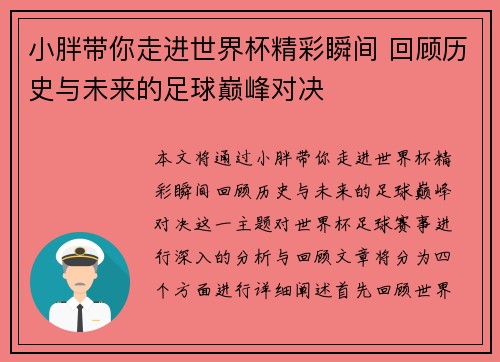 小胖带你走进世界杯精彩瞬间 回顾历史与未来的足球巅峰对决

本文将通过小胖带你走进世界杯精彩瞬间回顾历史与未来的足球巅峰对决这一主题对世界杯足球赛事进行深入的分析与回顾文章将分为四个方面进行详细阐述首先回顾世界